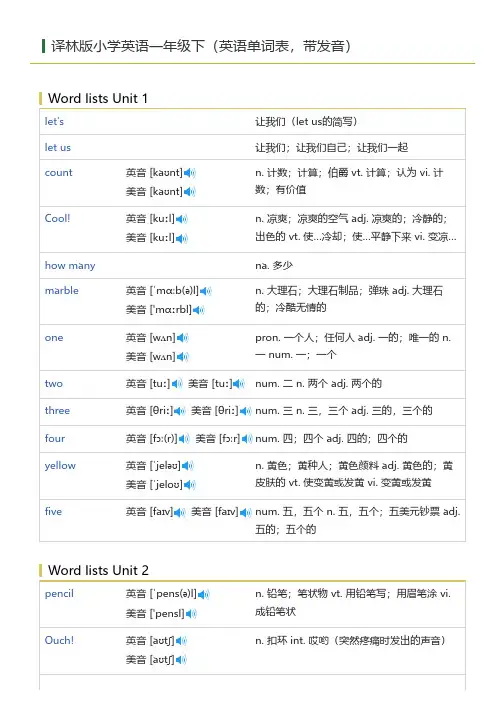 译林版小学英语一年级下（英语单词表，带发音）

Word lists Unit 1

| | | |
|---|---|---|
| let's | | 让我们（let us的简写） |
| let us | | 让我们；让我们自己；让我们一起 |
| count | 英音 [kaʊnt] 美音 [kaʊnt] | n. 计数；计算；伯爵 vt. 计算；认为 vi. 计数；有价值 |
| Cool! | 英音 [kuːl] 美音 [kuːl] | n. 凉爽；凉爽的空气 adj. 凉爽的；冷静的；出色的 vt. 使…冷却；使…平静下来 vi. 变凉… |
| how many | | na. 多少 |
| marble | 英音 [ˈmɑːb(ə)l] 美音 [ˈmɑːrbl] | n. 大理石；大理石制品；弹珠 adj. 大理石的；冷酷无情的 |
| one | 英音 [wʌn] 美音 [wʌn] | pron. 一个人；任何人 adj. 一的；唯一的 n. 一 num. 一；一个 |
| two | 英音 [tuː] 美音 [tuː] | num. 二 n. 两个 adj. 两个的 |
| three | 英音 [θriː] 美音 [θriː] | num. 三 n. 三，三个 adj. 三的，三个的 |
| four | 英音 [fɔː(r)] 美音 [fɔːr] | num. 四；四个 adj. 四的；四个的 |
| yellow | 英音 [ˈjeləʊ] 美音 [ˈjeloʊ] | n. 黄色；黄种人；黄色颜料 adj. 黄色的；黄皮肤的 vt. 使变黄或发黄 vi. 变黄或发黄 |
| five | 英音 [faɪv] 美音 [faɪv] | num. 五，五个 n. 五，五个；五美元钞票 adj. 五的；五个的 |

Word lists Unit 2

| | | |
|---|---|---|
| pencil | 英音 [ˈpens(ə)l] 美音 [ˈpensl] | n. 铅笔；笔状物 vt. 用铅笔写；用眉笔涂 vi. 成铅笔状 |
| Ouch! | 英音 [aʊtʃ] 美音 [aʊtʃ] | n. 扣环 int. 哎哟（突然疼痛时发出的声音） |